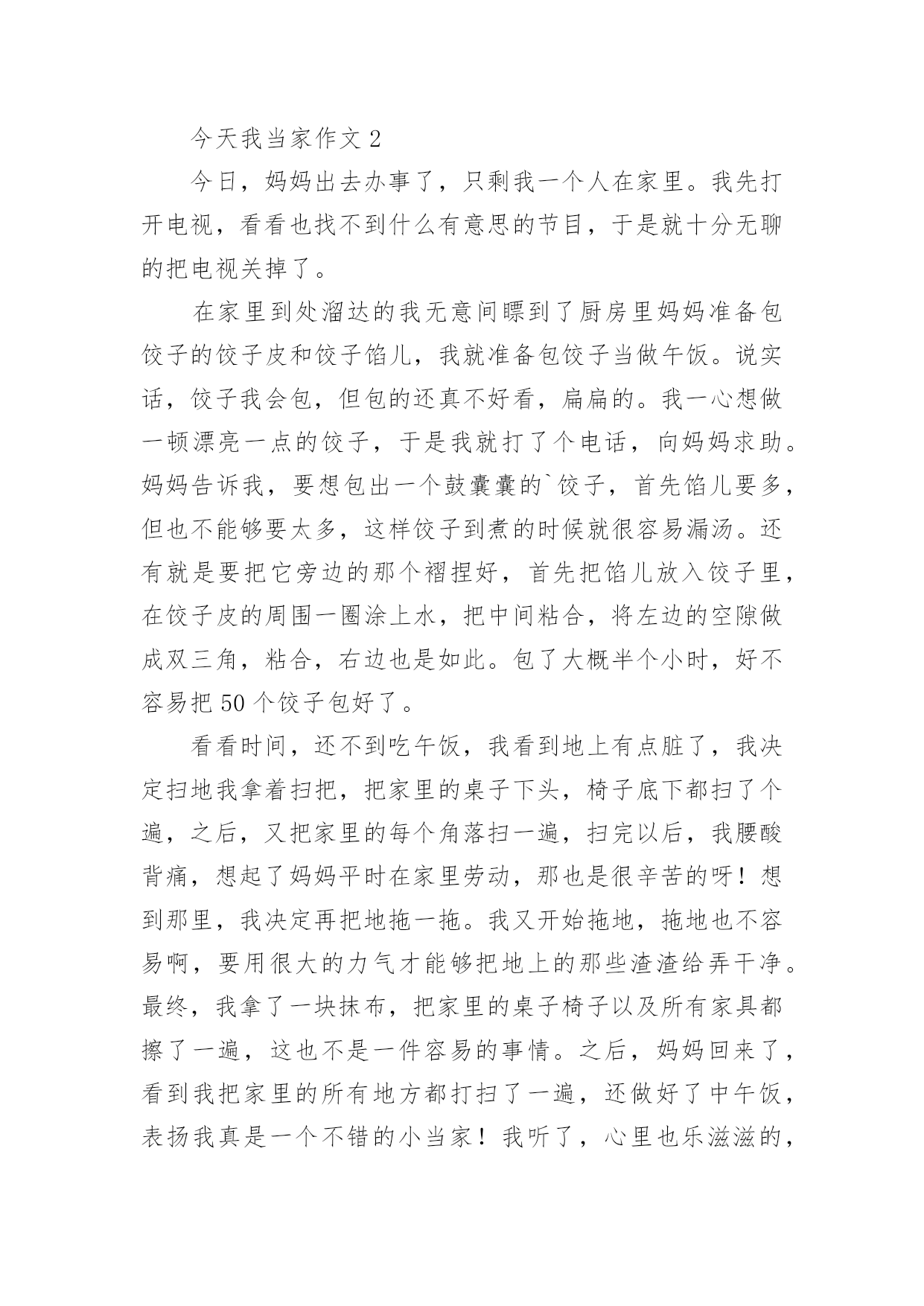 今天我当家作文 2

今日，妈妈出去办事了，只剩我一个人在家里。我先打开电视，看看也找不到什么有意思的节目，于是就十分无聊的把电视关掉了。

在家里到处溜达的我无意间瞟到了厨房里妈妈准备包饺子的饺子皮和饺子馅儿，我就准备包饺子当做午饭。说实话，饺子我会包，但包的还真不好看，扁扁的。我一心想做一顿漂亮一点的饺子，于是我就打了个电话，向妈妈求助。妈妈告诉我，要想包出一个鼓囊囊的`饺子，首先馅儿要多，但也不能够要太多，这样饺子到煮的时候就很容易漏汤。还有就是要把它旁边的那个褶捏好，首先把馅儿放入饺子里，在饺子皮的周围一圈涂上水，把中间粘合，将左边的空隙做成双三角，粘合，右边也是如此。包了大概半个小时，好不容易把 50 个饺子包好了。

看看时间，还不到吃午饭，我看到地上有点脏了，我决定扫地我拿着扫把，把家里的桌子下头，椅子底下都扫了个遍，之后，又把家里的每个角落扫一遍，扫完以后，我腰酸背痛，想起了妈妈平时在家里劳动，那也是很辛苦的呀！想到那里，我决定再把地拖一拖。我又开始拖地，拖地也不容易啊，要用很大的力气才能够把地上的那些渣渣给弄干净。最终，我拿了一块抹布，把家里的桌子椅子以及所有家具都擦了一遍，这也不是一件容易的事情。之后，妈妈回来了，看到我把家里的所有地方都打扫了一遍，还做好了中午饭，表扬我真是一个不错的小当家！我听了，心里也乐滋滋的，